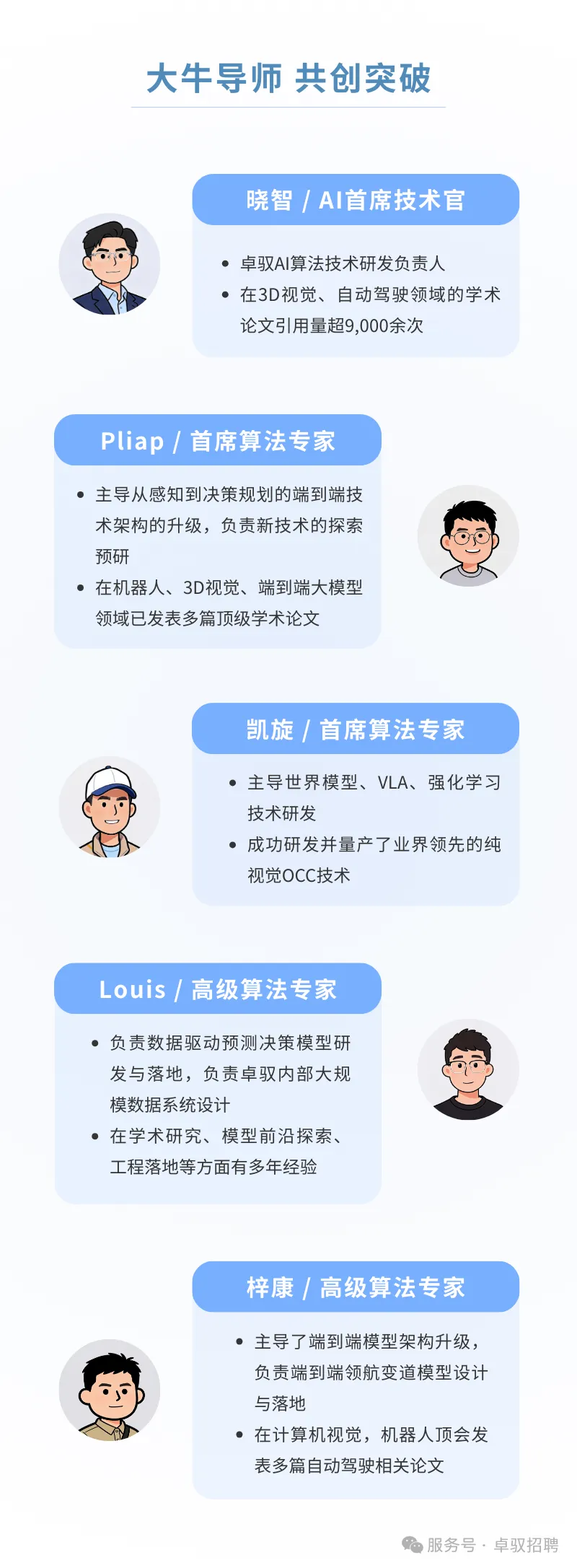 大牛导师 共创突破

晓智 / AI首席技术官

• 卓驭AI算法技术研发负责人
• 在3D视觉、自动驾驶领域的学术论文引用量超9,000余次

Pliap / 首席算法专家

• 主导从感知到决策规划的端到端技术架构的升级，负责新技术的探索预研
• 在机器人、3D视觉、端到端大模型领域已发表多篇顶级学术论文

凯旋 / 首席算法专家

• 主导世界模型、VLA、强化学习技术研发
• 成功研发并量产了业界领先的纯视觉OCC技术

Louis / 高级算法专家

• 负责数据驱动预测决策模型研发与落地，负责卓驭内部大规模数据系统设计
• 在学术研究、模型前沿探索、工程落地等方面有多年经验

梓康 / 高级算法专家

• 主导了端到端模型架构升级，负责端到端领航变道模型设计与落地
• 在计算机视觉，机器人顶会发表多篇自动驾驶相关论文

服务号 · 卓驭招聘